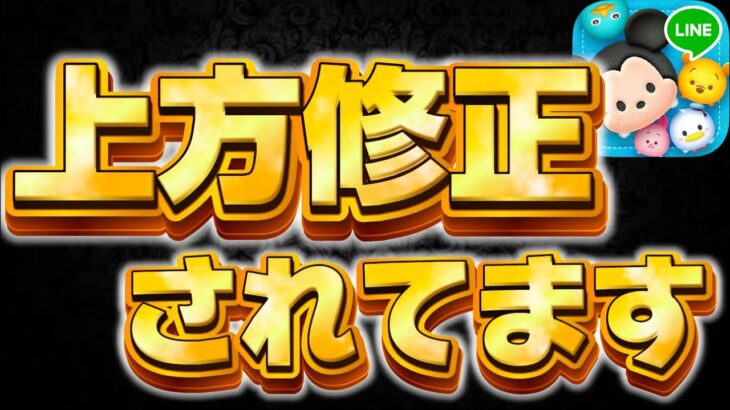 LINE

上方修正

されてます